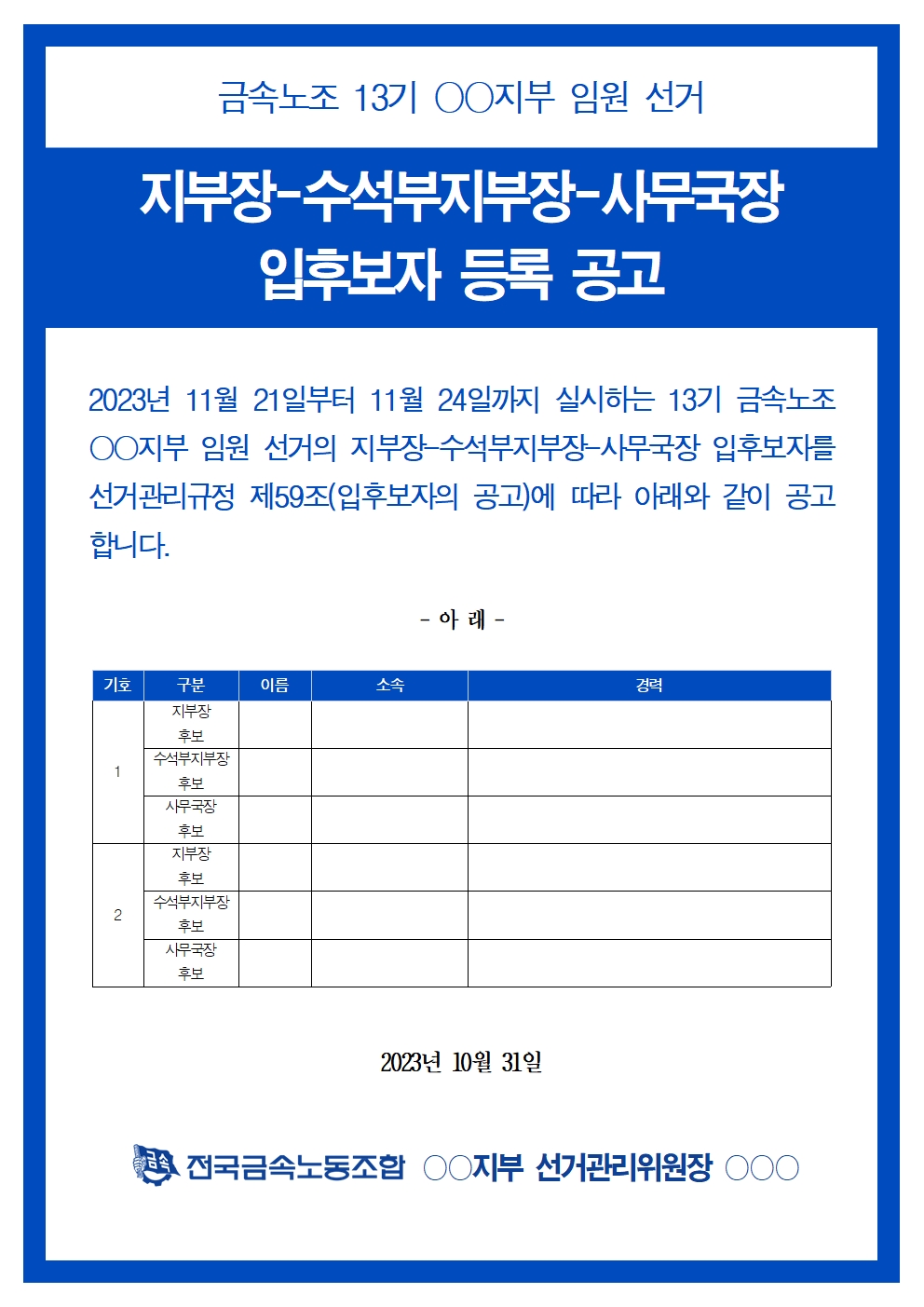 금속노조 13기 ○○지부 임원 선거

지부장-수석부지부장-사무국장 입후보자 등록 공고

2023년 11월 21일부터 11월 24일까지 실시하는 13기 금속노조 ○○지부 임원 선거의 지부장-수석부지부장-사무국장 입후보자를 선거관리규정 제59조(입후보자의 공고)에 따라 아래와 같이 공고합니다.

- 아 래 -

| 기호 | 구분 | 이름 | 소속 | 경력 |
|---|---|---|---|---|
| 1 | 지부장 후보 | | | |
| | 수석부지부장 후보 | | | |
| | 사무국장 후보 | | | |
| 2 | 지부장 후보 | | | |
| | 수석부지부장 후보 | | | |
| | 사무국장 후보 | | | |

2023년 10월 31일

전국금속노동조합 ○○지부 선거관리위원장 ○○○